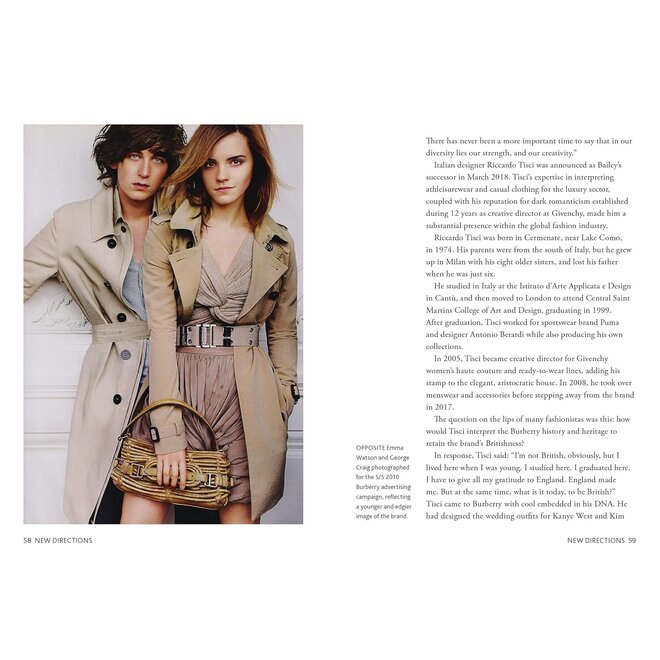 58 NEW DIRECTIONS

OPPOSITE Emma Watson and George Craig photographed for the S/S 2010 Burberry advertising campaign, reflecting a younger and edgier image of the brand.

There has never been a more important time to say that in our diversity lies our strength, and our creativity."

Italian designer Riccardo Tisci was announced as Bailey's successor in March 2018. Tisci's expertise in interpreting athleisurewear and casual clothing for the luxury sector, coupled with his reputation for dark romanticism established during 12 years as creative director at Givenchy, made him a substantial presence within the global fashion industry.

Riccardo Tisci was born in Cermenate, near Lake Como, in 1974. His parents were from the south of Italy, but he grew up in Milan with his eight older sisters, and lost his father when he was just six.

He studied in Italy at the Istituto d'Arte Applicata e Design in Cantù, and then moved to London to attend Central Saint Martins College of Art and Design, graduating in 1999. After graduation, Tisci worked for sportswear brand Puma and designer Antonio Berardi while also producing his own collections.

In 2005, Tisci became creative director for Givenchy women's haute couture and ready-to-wear lines, adding his stamp to the elegant, aristocratic house. In 2008, he took over menswear and accessories before stepping away from the brand in 2017.

The question on the lips of many fashionistas was this: how would Tisci interpret the Burberry history and heritage to retain the brand's Britishness?

In response, Tisci said: "I'm not British, obviously, but I lived here when I was young. I studied here. I graduated here. I have to give all my gratitude to England. England made me. But at the same time, what is it today, to be British?" Tisci came to Burberry with cool embedded in his DNA. He had designed the wedding outfits for Kanye West and Kim

NEW DIRECTIONS 59